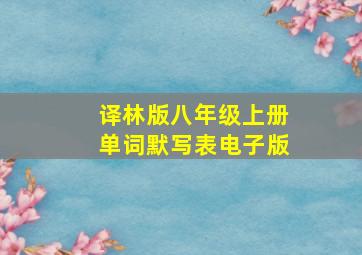 译林版八年级上册
单词默写表电子版